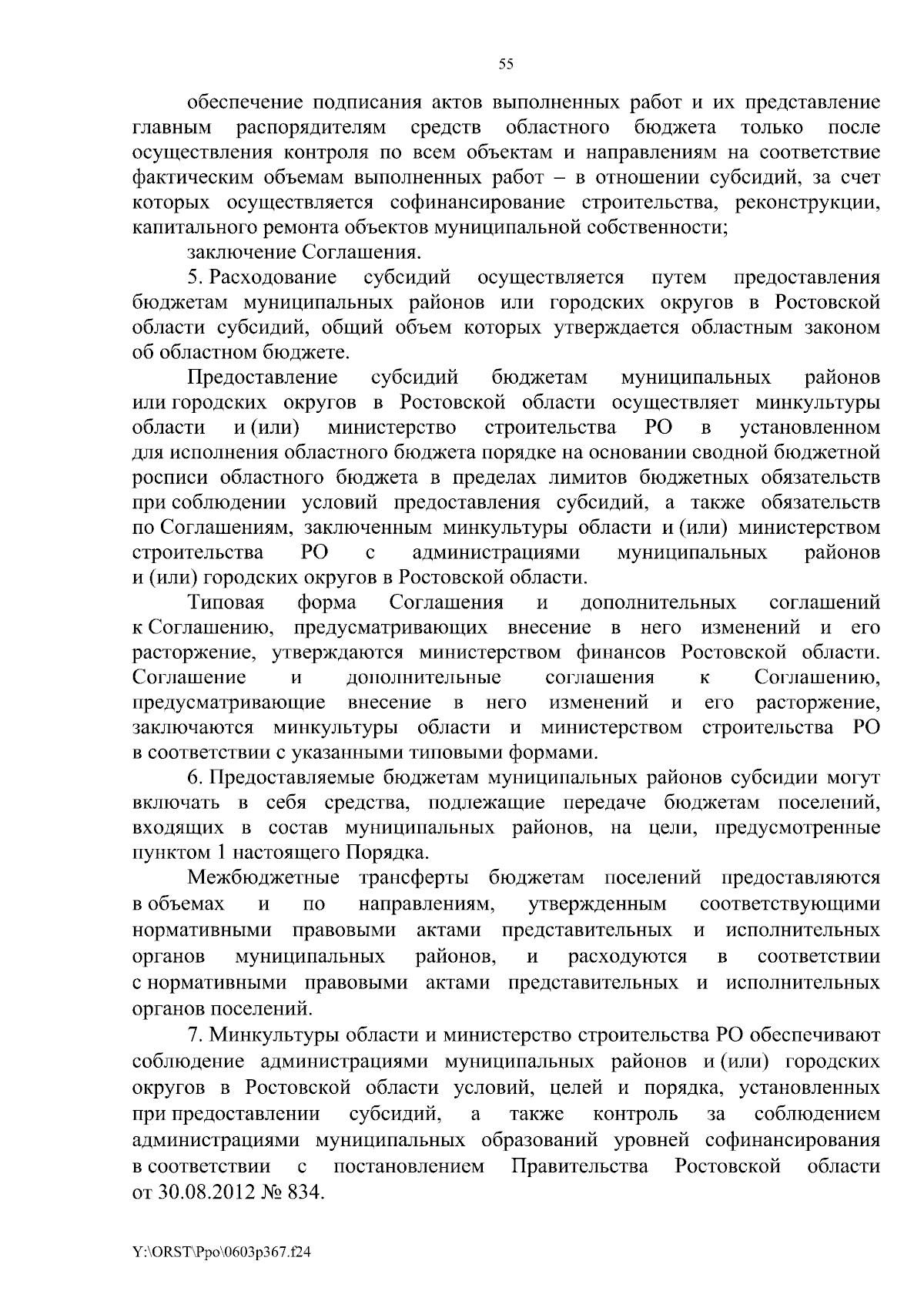 55

обеспечение подписания актов выполненных работ и их представление главным распорядителям средств областного бюджета только после осуществления контроля по всем объектам и направлениям на соответствие фактическим объемам выполненных работ – в отношении субсидий, за счет которых осуществляется софинансирование строительства, реконструкции, капитального ремонта объектов муниципальной собственности;

заключение Соглашения.

5. Расходование субсидий осуществляется путем предоставления бюджетам муниципальных районов или городских округов в Ростовской области субсидий, общий объем которых утверждается областным законом об областном бюджете.

Предоставление субсидий бюджетам муниципальных районов или городских округов в Ростовской области осуществляет минкультуры области и (или) министерство строительства РО в установленном для исполнения областного бюджета порядке на основании сводной бюджетной росписи областного бюджета в пределах лимитов бюджетных обязательств при соблюдении условий предоставления субсидий, а также обязательств по Соглашениям, заключенным минкультуры области и (или) министерством строительства РО с администрациями муниципальных районов и (или) городских округов в Ростовской области.

Типовая форма Соглашения и дополнительных соглашений к Соглашению, предусматривающих внесение в него изменений и его расторжение, утверждаются министерством финансов Ростовской области. Соглашение и дополнительные соглашения к Соглашению, предусматривающие внесение в него изменений и его расторжение, заключаются минкультуры области и министерством строительства РО в соответствии с указанными типовыми формами.

6. Предоставляемые бюджетам муниципальных районов субсидии могут включать в себя средства, подлежащие передаче бюджетам поселений, входящих в состав муниципальных районов, на цели, предусмотренные пунктом 1 настоящего Порядка.

Межбюджетные трансферты бюджетам поселений предоставляются в объемах и по направлениям, утвержденным соответствующими нормативными правовыми актами представительных и исполнительных органов муниципальных районов, и расходуются в соответствии с нормативными правовыми актами представительных и исполнительных органов поселений.

7. Минкультуры области и министерство строительства РО обеспечивают соблюдение администрациями муниципальных районов и (или) городских округов в Ростовской области условий, целей и порядка, установленных при предоставлении субсидий, а также контроль за соблюдением администрациями муниципальных образований уровней софинансирования в соответствии с постановлением Правительства Ростовской области от 30.08.2012 № 834.

Y:\ORST\Ppo\0603p367.f24